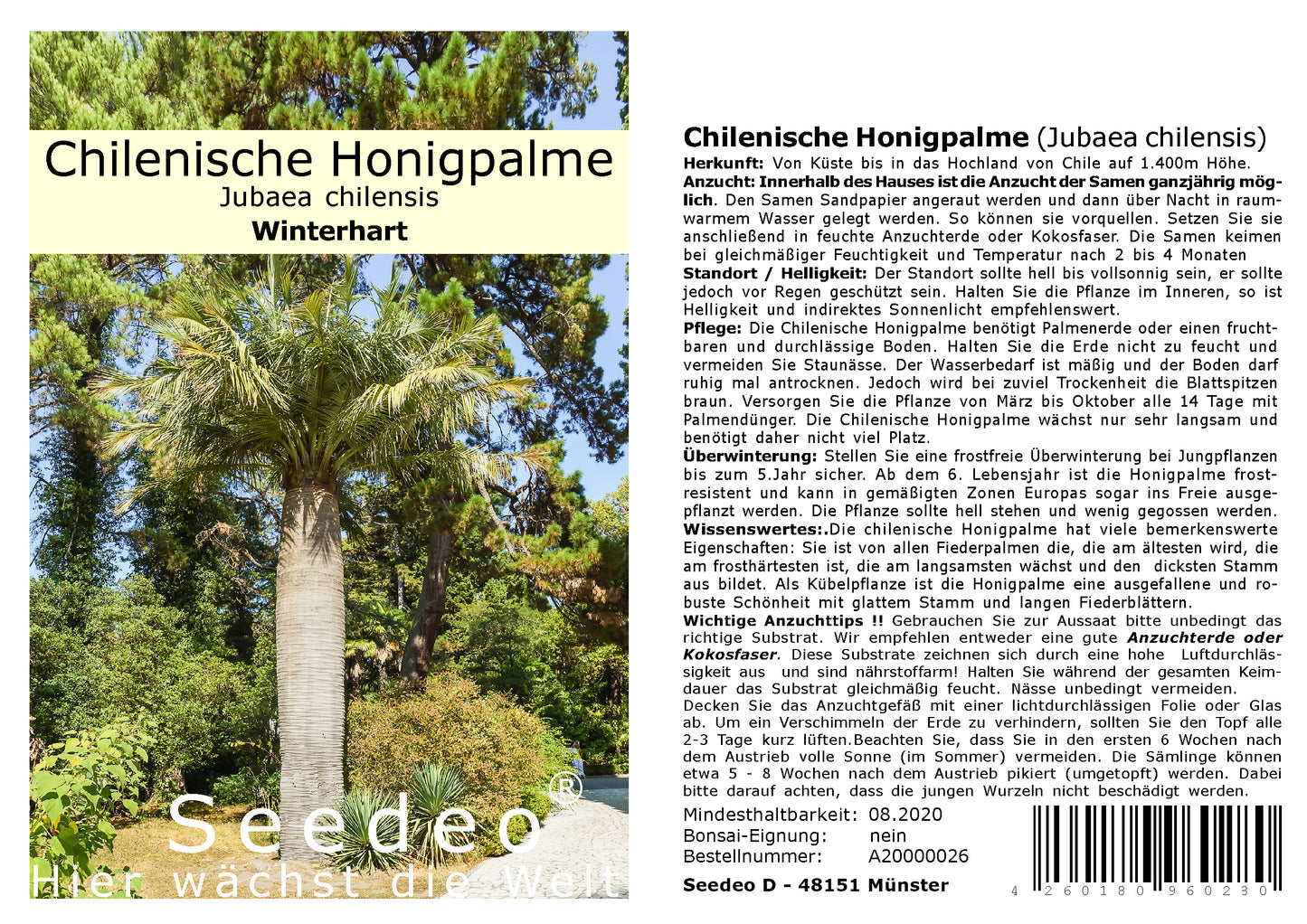 Chilenische Honigpalme
Jubaea chilensis
Winterhart

Seedeo®
Hier wächst die Welt

Chilenische Honigpalme (Jubaea chilensis)
Herkunft: Von Küste bis in das Hochland von Chile auf 1.400m Höhe.
Anzucht: Innerhalb des Hauses ist die Anzucht der Samen ganzjährig möglich. Den Samen Sandpapier angeraut werden und dann über Nacht in raumwarmem Wasser gelegt werden. So können sie vorquellen. Setzen Sie sie anschließend in feuchte Anzuchterde oder Kokosfaser. Die Samen keimen bei gleichmäßiger Feuchtigkeit und Temperatur nach 2 bis 4 Monaten
Standort / Helligkeit: Der Standort sollte hell bis vollsonnig sein, er sollte jedoch vor Regen geschützt sein. Halten Sie die Pflanze im Inneren, so ist Helligkeit und indirektes Sonnenlicht empfehlenswert.
Pflege: Die Chilenische Honigpalme benötigt Palmenerde oder einen fruchtbaren und durchlässige Boden. Halten Sie die Erde nicht zu feucht und vermeiden Sie Staunässe. Der Wasserbedarf ist mäßig und der Boden darf ruhig mal antrocknen. Jedoch wird bei zuviel Trockenheit die Blattspitzen braun. Versorgen Sie die Pflanze von März bis Oktober alle 14 Tage mit Palmendünger. Die Chilenische Honigpalme wächst nur sehr langsam und benötigt daher nicht viel Platz.
Überwinterung: Stellen Sie eine frostfreie Überwinterung bei Jungpflanzen bis zum 5.Jahr sicher. Ab dem 6. Lebensjahr ist die Honigpalme frostresistent und kann in gemäßigten Zonen Europas sogar ins Freie ausgepflanzt werden. Die Pflanze sollte hell stehen und wenig gegossen werden.
Wissenswertes:.Die chilenische Honigpalme hat viele bemerkenswerte Eigenschaften: Sie ist von allen Fiederpalmen die, die am ältesten wird, die am frosthärtesten ist, die am langsamsten wächst und den dicksten Stamm aus bildet. Als Kübelpflanze ist die Honigpalme eine ausgefallene und robuste Schönheit mit glattem Stamm und langen Fiederblättern.
Wichtige Anzuchttips !! Gebrauchen Sie zur Aussaat bitte unbedingt das richtige Substrat. Wir empfehlen entweder eine gute Anzuchterde oder Kokosfaser. Diese Substrate zeichnen sich durch eine hohe Luftdurchlässigkeit aus und sind nährstoffarm! Halten Sie während der gesamten Keimdauer das Substrat gleichmäßig feucht. Nässe unbedingt vermeiden.
Decken Sie das Anzuchtgefäß mit einer lichtdurchlässigen Folie oder Glas ab. Um ein Verschimmeln der Erde zu verhindern, sollten Sie den Topf alle 2-3 Tage kurz lüften.Beachten Sie, dass Sie in den ersten 6 Wochen nach dem Austrieb volle Sonne (im Sommer) vermeiden. Die Sämlinge können etwa 5 - 8 Wochen nach dem Austrieb pikiert (umgetopft) werden. Dabei bitte darauf achten, dass die jungen Wurzeln nicht beschädigt werden.
Mindesthaltbarkeit: 08.2020
Bonsai-Eignung: nein
Bestellnummer: A20000026
Seedeo D - 48151 Münster
4 260180 960230